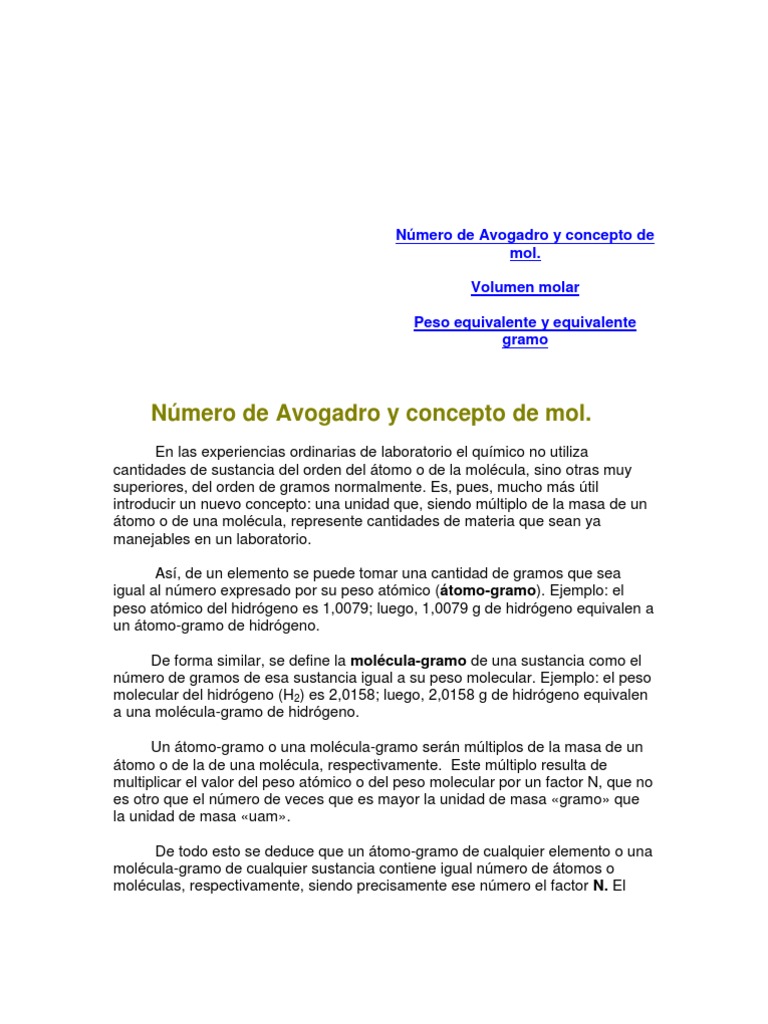 Número de Avogadro y concepto de mol.

Volumen molar

Peso equivalente y equivalente gramo

Número de Avogadro y concepto de mol.

En las experiencias ordinarias de laboratorio el químico no utiliza cantidades de sustancia del orden del átomo o de la molécula, sino otras muy superiores, del orden de gramos normalmente. Es, pues, mucho más útil introducir un nuevo concepto: una unidad que, siendo múltiplo de la masa de un átomo o de una molécula, represente cantidades de materia que sean ya manejables en un laboratorio.

Así, de un elemento se puede tomar una cantidad de gramos que sea igual al número expresado por su peso atómico (átomo-gramo). Ejemplo: el peso atómico del hidrógeno es 1,0079; luego, 1,0079 g de hidrógeno equivalen a un átomo-gramo de hidrógeno.

De forma similar, se define la molécula-gramo de una sustancia como el número de gramos de esa sustancia igual a su peso molecular. Ejemplo: el peso molecular del hidrógeno ($H_2$) es 2,0158; luego, 2,0158 g de hidrógeno equivalen a una molécula-gramo de hidrógeno.

Un átomo-gramo o una molécula-gramo serán múltiplos de la masa de un átomo o de la de una molécula, respectivamente. Este múltiplo resulta de multiplicar el valor del peso atómico o del peso molecular por un factor N, que no es otro que el número de veces que es mayor la unidad de masa «gramo» que la unidad de masa «uam».

De todo esto se deduce que un átomo-gramo de cualquier elemento o una molécula-gramo de cualquier sustancia contiene igual número de átomos o moléculas, respectivamente, siendo precisamente ese número el factor N. El